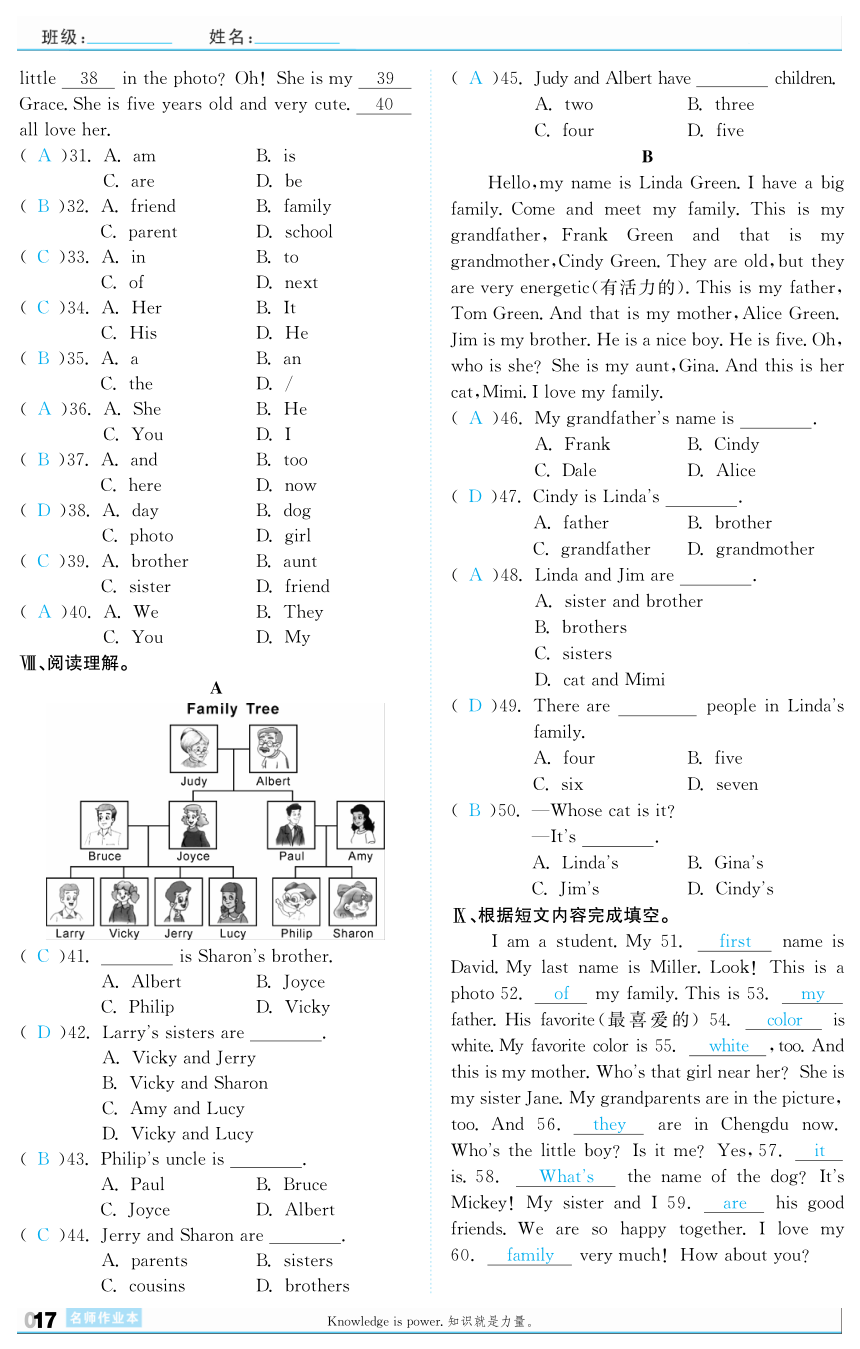 班级:________ 姓名:________

little __38__ in the photo? Oh! She is my __39__ Grace. She is five years old and very cute. __40__ all love her.

( A )31. A. am B. is
C. are D. be
( B )32. A. friend B. family
C. parent D. school
( C )33. A. in B. to
C. of D. next
( C )34. A. Her B. It
C. His D. He
( B )35. A. a B. an
C. the D. /
( A )36. A. She B. He
C. You D. I
( B )37. A. and B. too
C. here D. now
( D )38. A. day B. dog
C. photo D. girl
( C )39. A. brother B. aunt
C. sister D. friend
( A )40. A. We B. They
C. You D. My

Ⅷ、阅读理解。

A

Family Tree

Judy Albert
Bruce Joyce Paul Amy
Larry Vicky Jerry Lucy Philip Sharon

( C )41. ________ is Sharon's brother.
A. Albert B. Joyce
C. Philip D. Vicky
( D )42. Larry's sisters are ________.
A. Vicky and Jerry
B. Vicky and Sharon
C. Amy and Lucy
D. Vicky and Lucy
( B )43. Philip's uncle is ________.
A. Paul B. Bruce
C. Joyce D. Albert
( C )44. Jerry and Sharon are ________.
A. parents B. sisters
C. cousins D. brothers
( A )45. Judy and Albert have ________ children.
A. two B. three
C. four D. five

B

Hello, my name is Linda Green. I have a big family. Come and meet my family. This is my grandfather, Frank Green and that is my grandmother, Cindy Green. They are old, but they are very energetic(有活力的). This is my father, Tom Green. And that is my mother, Alice Green. Jim is my brother. He is a nice boy. He is five. Oh, who is she? She is my aunt, Gina. And this is her cat, Mimi. I love my family.

( A )46. My grandfather's name is ________.
A. Frank B. Cindy
C. Dale D. Alice
( D )47. Cindy is Linda's ________.
A. father B. brother
C. grandfather D. grandmother
( A )48. Linda and Jim are ________.
A. sister and brother
B. brothers
C. sisters
D. cat and Mimi
( D )49. There are ________ people in Linda's family.
A. four B. five
C. six D. seven
( B )50. —Whose cat is it?
—It's ________.
A. Linda's B. Gina's
C. Jim's D. Cindy's

Ⅸ、根据短文内容完成填空。

I am a student. My 51. __first__ name is David. My last name is Miller. Look! This is a photo 52. __of__ my family. This is 53. __my__ father. His favorite(最喜爱的) 54. __color__ is white. My favorite color is 55. __white__, too. And this is my mother. Who's that girl near her? She is my sister Jane. My grandparents are in the picture, too. And 56. __they__ are in Chengdu now. Who's the little boy? Is it me? Yes, 57. __it__ is. 58. __What's__ the name of the dog? It's Mickey! My sister and I 59. __are__ his good friends. We are so happy together. I love my 60. __family__ very much! How about you?

017 名师作业本 Knowledge is power. 知识就是力量。